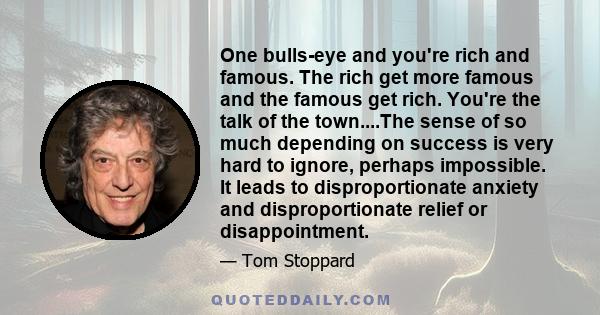 One bulls-eye and you're rich and famous. The rich get more famous and the famous get rich. You're the talk of the town....The sense of so much depending on success is very hard to ignore, perhaps impossible. It leads to disproportionate anxiety and disproportionate relief or disappointment.

— Tom Stoppard

QUOTEDDAILY.COM